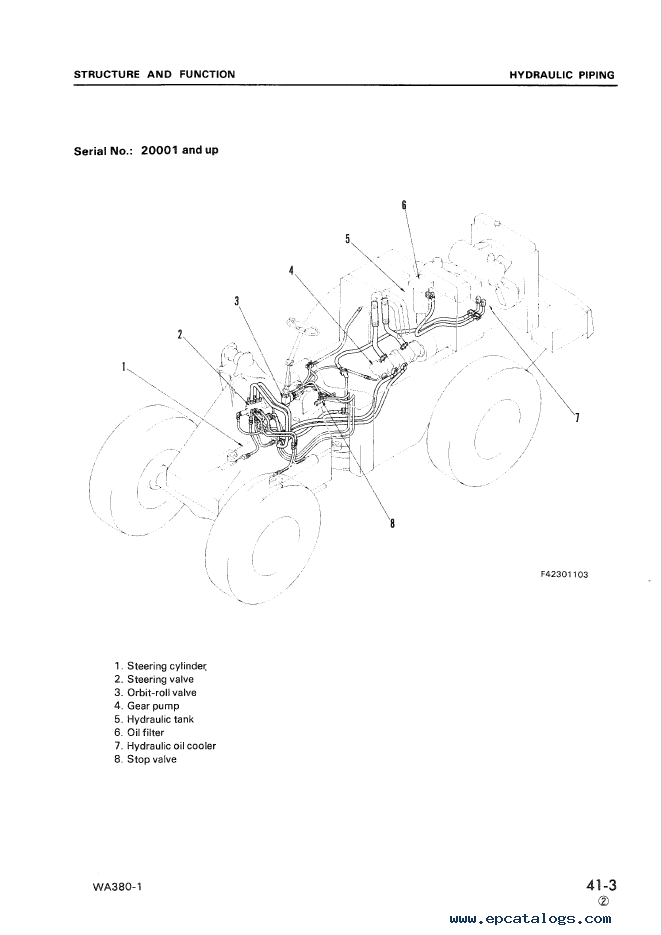 STRUCTURE AND FUNCTION

HYDRAULIC PIPING

Serial No.: 20001 and up

6
5
4
3
2
1
7
8

F42301103

1. Steering cylinder
2. Steering valve
3. Orbit-roll valve
4. Gear pump
5. Hydraulic tank
6. Oil filter
7. Hydraulic oil cooler
8. Stop valve

WA380-1

41-3
②

www.epcatalogs.com